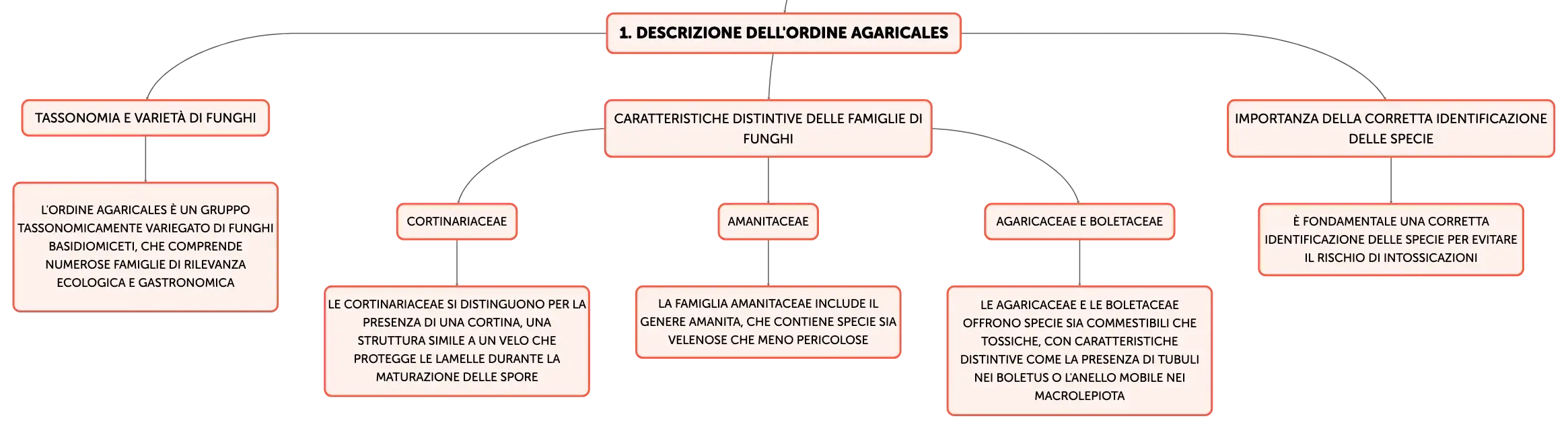 1. DESCRIZIONE DELL'ORDINE AGARICALES

TASSONOMIA E VARIETÀ DI FUNGHI

L'ORDINE AGARICALES È UN GRUPPO TASSONOMICAMENTE VARIEGATO DI FUNGHI BASIDIOMICETI, CHE COMPRENDE NUMEROSE FAMIGLIE DI RILEVANZA ECOLOGICA E GASTRONOMICA

CARATTERISTICHE DISTINTIVE DELLE FAMIGLIE DI FUNGHI

CORTINARIACEAE

LE CORTINARIACEAE SI DISTINGUONO PER LA PRESENZA DI UNA CORTINA, UNA STRUTTURA SIMILE A UN VELO CHE PROTEGGE LE LAMELLE DURANTE LA MATURAZIONE DELLE SPORE

AMANITACEAE

LA FAMIGLIA AMANITACEAE INCLUDE IL GENERE AMANITA, CHE CONTIENE SPECIE SIA VELENOSE CHE MENO PERICOLOSE

AGARICACEAE E BOLETACEAE

LE AGARICACEAE E LE BOLETACEAE OFFRONO SPECIE SIA COMMESTIBILI CHE TOSSICHE, CON CARATTERISTICHE DISTINTIVE COME LA PRESENZA DI TUBULI NEI BOLETUS O L'ANELLO MOBILE NEI MACROLEPIOTA

IMPORTANZA DELLA CORRETTA IDENTIFICAZIONE DELLE SPECIE

È FONDAMENTALE UNA CORRETTA IDENTIFICAZIONE DELLE SPECIE PER EVITARE IL RISCHIO DI INTOSSICAZIONI